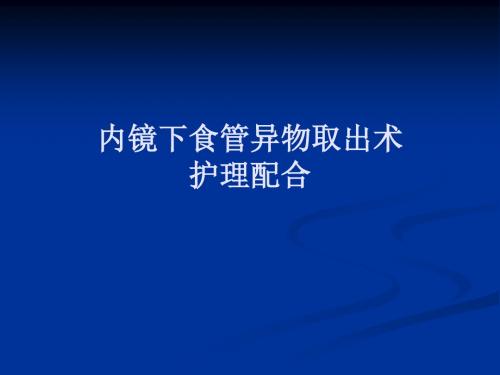 内镜下食管异物取出术
护理配合